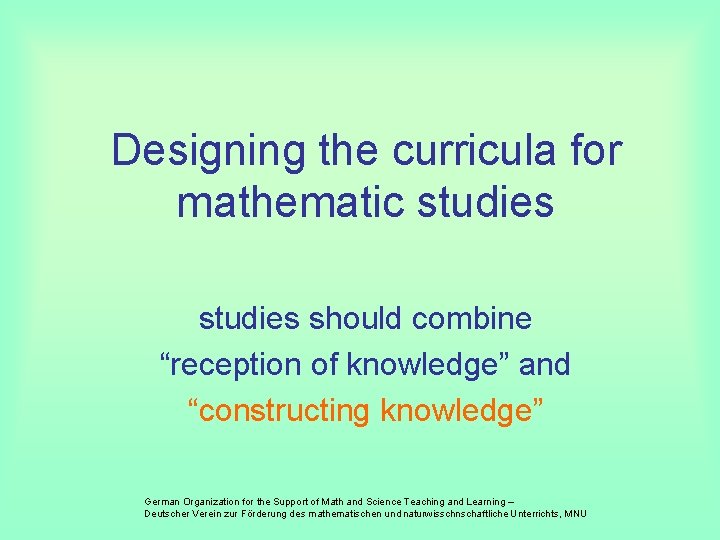 Designing the curricula for mathematic studies

studies should combine "reception of knowledge" and "constructing knowledge"

German Organization for the Support of Math and Science Teaching and Learning –
Deutscher Verein zur Förderung des mathematischen und naturwisschnschaftliche Unterrichts, MNU